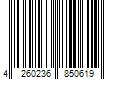 4 260236 850619